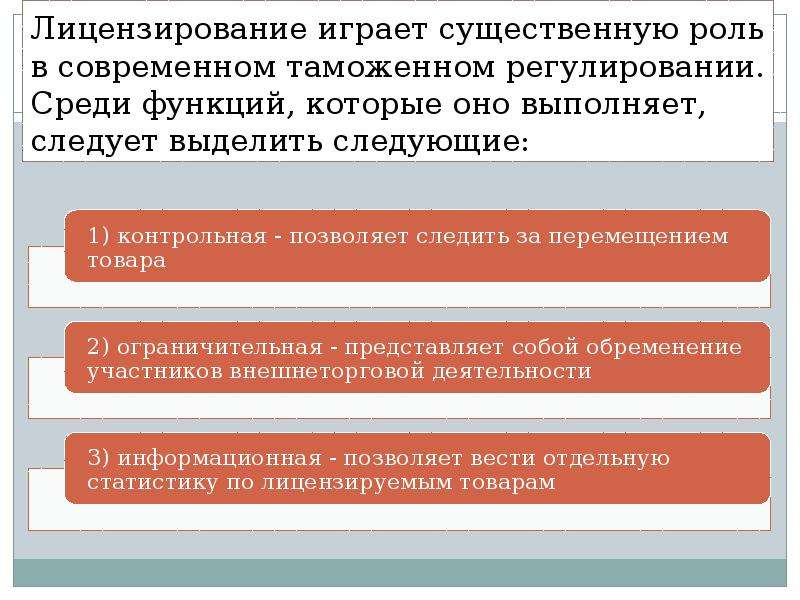 Лицензирование играет существенную роль в современном таможенном регулировании. Среди функций, которые оно выполняет, следует выделить следующие:

1) контрольная - позволяет следить за перемещением товара

2) ограничительная - представляет собой обременение участников внешнеторговой деятельности

3) информационная - позволяет вести отдельную статистику по лицензируемым товарам